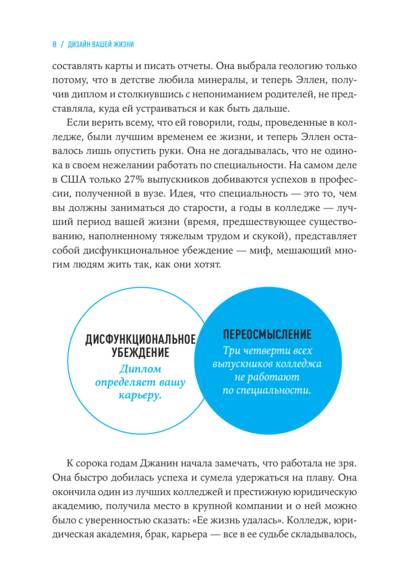 8 / ДИЗАЙН ВАШЕЙ ЖИЗНИ

составлять карты и писать отчеты. Она выбрала геологию только потому, что в детстве любила минералы, и теперь Эллен, получив диплом и столкнувшись с непониманием родителей, не представляла, куда ей устраиваться и как быть дальше.

Если верить всему, что ей говорили, годы, проведенные в колледже, были лучшим временем ее жизни, и теперь Эллен оставалось лишь опустить руки. Она не догадывалась, что не одинока в своем нежелании работать по специальности. На самом деле в США только 27% выпускников добиваются успехов в профессии, полученной в вузе. Идея, что специальность — это то, чем вы должны заниматься до старости, а годы в колледже — лучший период вашей жизни (время, предшествующее существованию, наполненному тяжелым трудом и скукой), представляет собой дисфункциональное убеждение — миф, мешающий многим людям жить так, как они хотят.

ДИСФУНКЦИОНАЛЬНОЕ УБЕЖДЕНИЕ
Диплом определяет вашу карьеру.

ПЕРЕОСМЫСЛЕНИЕ
Три четверти всех выпускников колледжа не работают по специальности.

К сорока годам Джанин начала замечать, что работала не зря. Она быстро добилась успеха и сумела удержаться на плаву. Она окончила один из лучших колледжей и престижную юридическую академию, получила место в крупной компании и о ней можно было с уверенностью сказать: «Ее жизнь удалась». Колледж, юридическая академия, брак, карьера — все в ее судьбе складывалось,